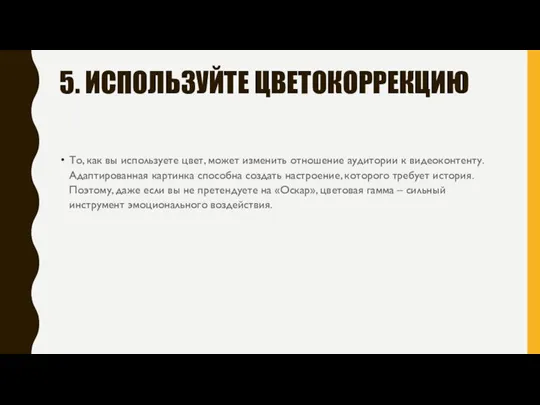 5. ИСПОЛЬЗУЙТЕ ЦВЕТОКОРРЕКЦИЮ

• То, как вы используете цвет, может изменить отношение аудитории к видеоконтенту. Адаптированная картинка способна создать настроение, которого требует история. Поэтому, даже если вы не претендуете на «Оскар», цветовая гамма – сильный инструмент эмоционального воздействия.